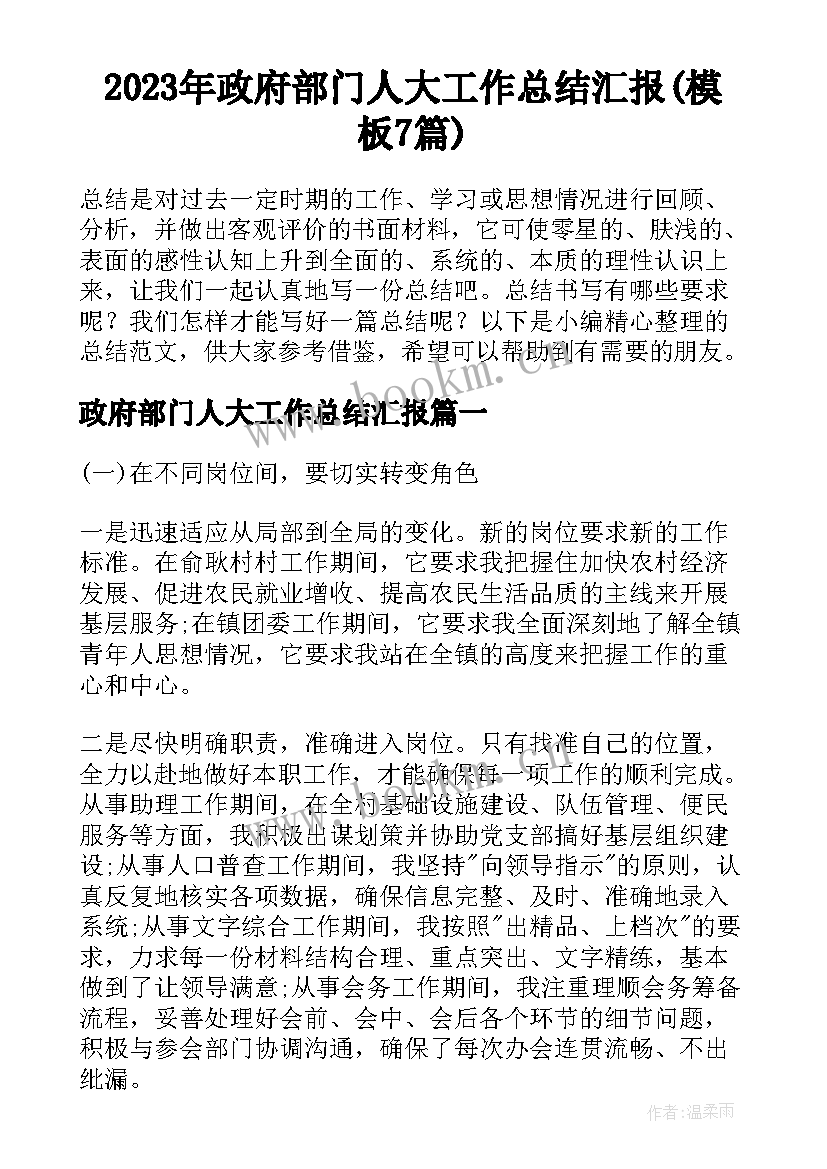 2023年政府部门人大工作总结汇报(模板7篇)

总结是对过去一定时期的工作、学习或思想情况进行回顾、分析，并做出客观评价的书面材料，它可使零星的、肤浅的、表面的感性认知上升到全面的、系统的、本质的理性认识上来，让我们一起认真地写一份总结吧。总结书写有哪些要求呢？我们怎样才能写好一篇总结呢？以下是小编精心整理的总结范文，供大家参考借鉴，希望可以帮助到有需要的朋友。

www.bookm.com

政府部门人大工作总结汇报篇一

(一)在不同岗位间，要切实转变角色

一是迅速适应从局部到全局的变化。新的岗位要求新的工作标准。在俞耿村村工作期间，它要求我把握住加快农村经济发展、促进农民就业增收、提高农民生活品质的主线来开展基层服务;在镇团委工作期间，它要求我全面深刻地了解全镇青年人思想情况，它要求我站在全镇的高度来把握工作的重心和中心。

二是尽快明确职责，准确进入岗位。只有找准自己的位置，全力以赴地做好本职工作，才能确保每一项工作的顺利完成。从事助理工作期间，在全村基础设施建设、队伍管理、便民服务等方面，我积极出谋划策并协助党支部搞好基层组织建设;从事人口普查工作期间，我坚持"向领导指示"的原则，认真反复地核实各项数据，确保信息完整、及时、准确地录入系统;从事文字综合工作期间，我按照"出精品、上档次"的要求，力求每一份材料结构合理、重点突出、文字精练，基本做到了让领导满意;从事会务工作期间，我注重理顺会务筹备流程，妥善处理好会前、会中、会后各个环节的细节问题，积极与参会部门协调沟通，确保了每次办会连贯流畅、不出纰漏。

作者：温柔雨